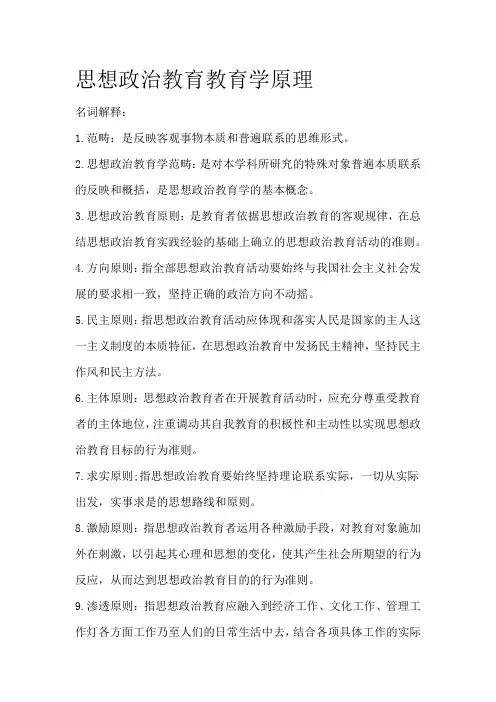 思想政治教育教育学原理

名词解释：

1.范畴：是反映客观事物本质和普遍联系的思维形式。

2.思想政治教育学范畴：是对本学科所研究的特殊对象普遍本质联系的反映和概括，是思想政治教育学的基本概念。

3.思想政治教育原则：是教育者依据思想政治教育的客观规律，在总结思想政治教育实践经验的基础上确立的思想政治教育活动的准则。

4.方向原则：指全部思想政治教育活动要始终与我国社会主义社会发展的要求相一致，坚持正确的政治方向不动摇。

5.民主原则：指思想政治教育活动应体现和落实人民是国家的主人这一主义制度的本质特征，在思想政治教育中发扬民主精神，坚持民主作风和民主方法。

6.主体原则：思想政治教育者在开展教育活动时，应充分尊重受教育者的主体地位，注重调动其自我教育的积极性和主动性以实现思想政治教育目标的行为准则。

7.求实原则：指思想政治教育要始终坚持理论联系实际，一切从实际出发，实事求是的思想路线和原则。

8.激励原则：指思想政治教育者运用各种激励手段，对教育对象施加外在刺激，以引起其心理和思想的变化，使其产生社会所期望的行为反应，从而达到思想政治教育目的的行为准则。

9.渗透原则：指思想政治教育应融入到经济工作、文化工作、管理工作灯各方面工作乃至人们的日常生活中去，结合各项具体工作的实际